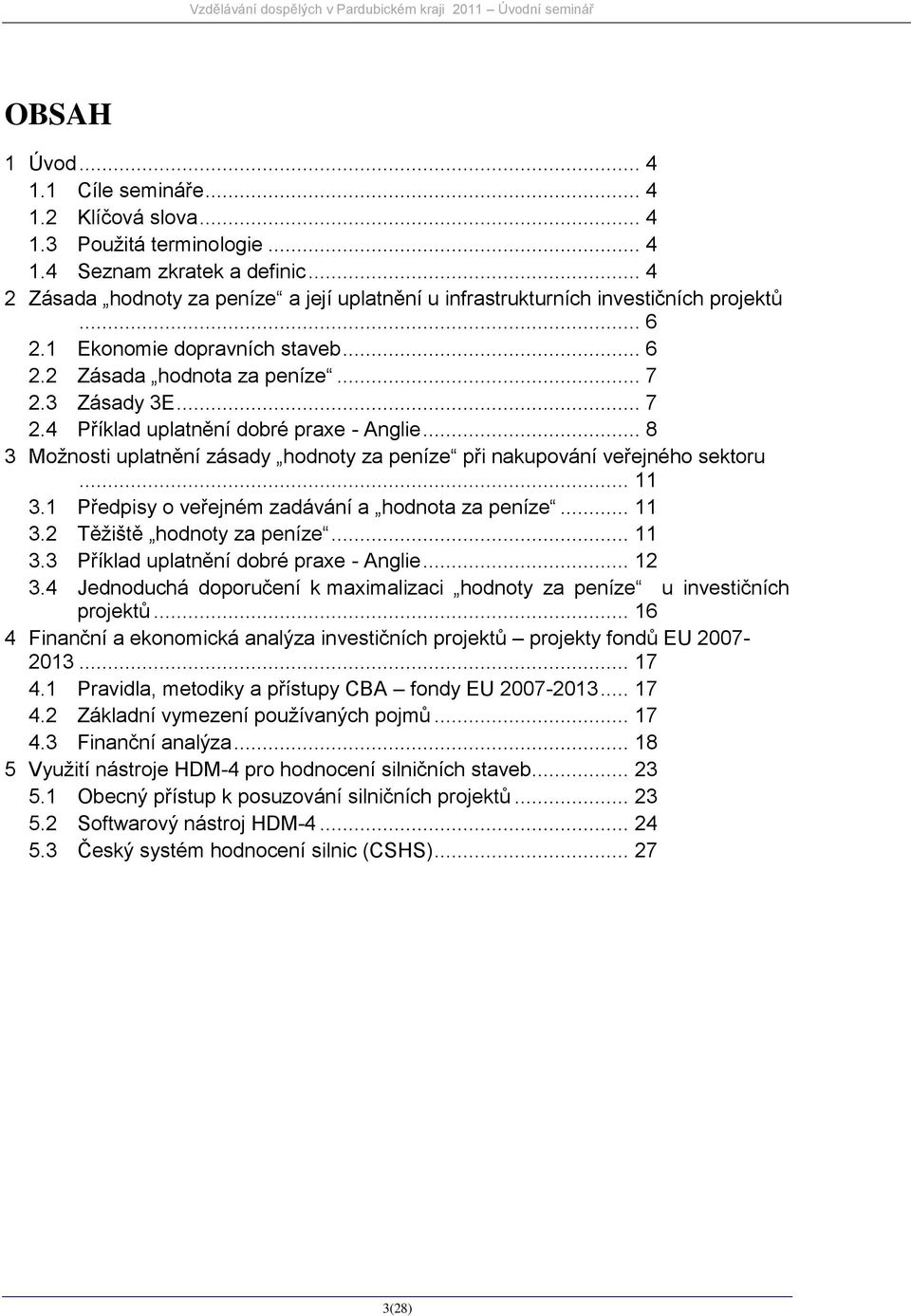 Vzdělávání dospělých v Pardubickém kraji 2011 Úvodní seminář

OBSAH

1 Úvod ... 4
1.1 Cíle semináře ... 4
1.2 Klíčová slova ... 4
1.3 Použitá terminologie ... 4
1.4 Seznam zkratek a definic ... 4
2 Zásada „hodnoty za peníze“ a její uplatnění u infrastrukturních investičních projektů ... 6
2.1 Ekonomie dopravních staveb ... 6
2.2 Zásada „hodnota za peníze“ ... 7
2.3 Zásady 3E ... 7
2.4 Příklad uplatnění dobré praxe - Anglie ... 8
3 Možnosti uplatnění zásady „hodnoty za peníze“ při nakupování veřejného sektoru ... 11
3.1 Předpisy o veřejném zadávání a „hodnota za peníze“ ... 11
3.2 Těžiště „hodnoty za peníze“ ... 11
3.3 Příklad uplatnění dobré praxe - Anglie ... 12
3.4 Jednoduchá doporučení k maximalizaci „hodnoty za peníze“ u investičních projektů ... 16
4 Finanční a ekonomická analýza investičních projektů – projekty fondů EU 2007-2013 ... 17
4.1 Pravidla, metodiky a přístupy CBA – fondy EU 2007-2013 ... 17
4.2 Základní vymezení používaných pojmů ... 17
4.3 Finanční analýza ... 18
5 Využití nástroje HDM-4 pro hodnocení silničních staveb ... 23
5.1 Obecný přístup k posuzování silničních projektů ... 23
5.2 Softwarový nástroj HDM-4 ... 24
5.3 Český systém hodnocení silnic (CSHS) ... 27

3(28)